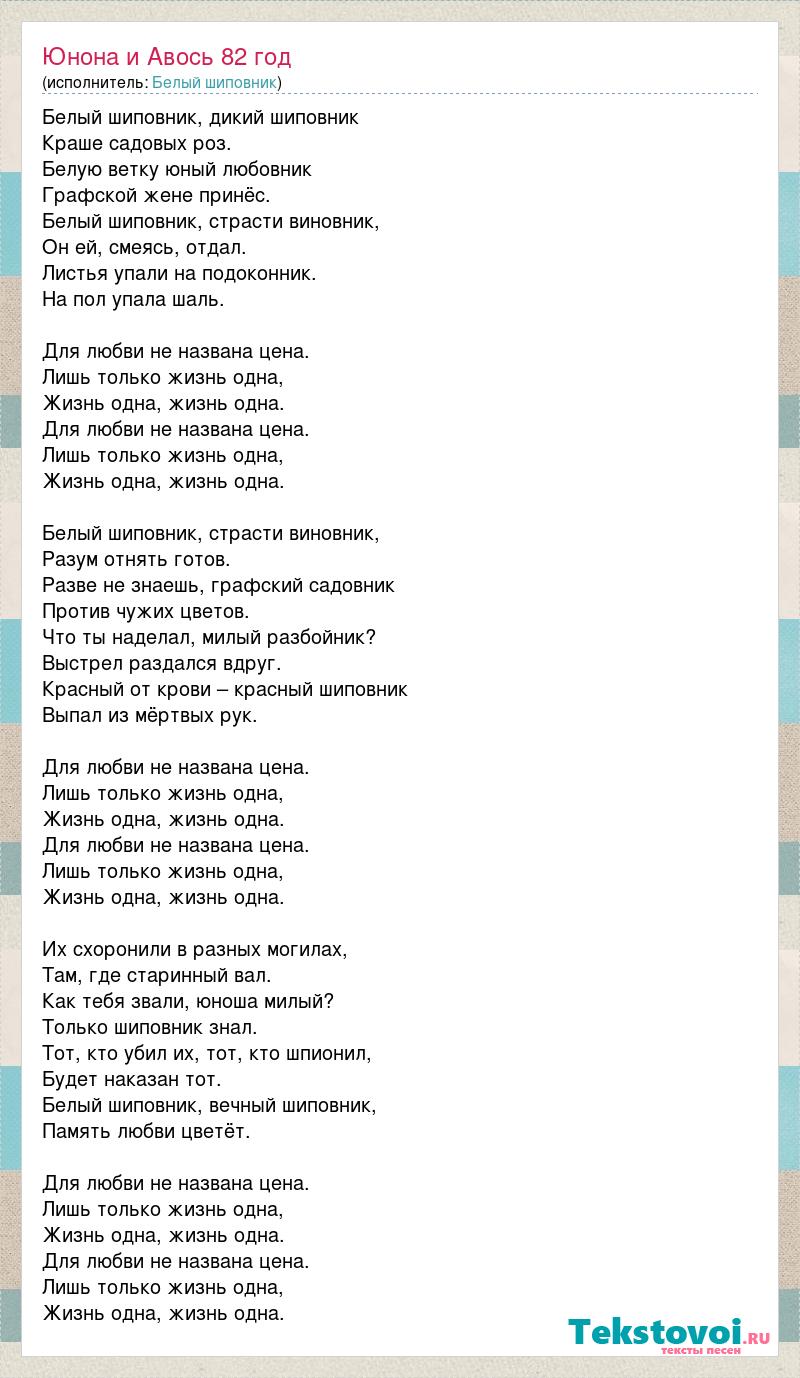 Юнона и Авось 82 год
(исполнитель: Белый шиповник)

Белый шиповник, дикий шиповник
Краше садовых роз.
Белую ветку юный любовник
Графской жене принёс.
Белый шиповник, страсти виновник,
Он ей, смеясь, отдал.
Листья упали на подоконник.
На пол упала шаль.

Для любви не названа цена.
Лишь только жизнь одна,
Жизнь одна, жизнь одна.
Для любви не названа цена.
Лишь только жизнь одна,
Жизнь одна, жизнь одна.

Белый шиповник, страсти виновник,
Разум отнять готов.
Разве не знаешь, графский садовник
Против чужих цветов.
Что ты наделал, милый разбойник?
Выстрел раздался вдруг.
Красный от крови – красный шиповник
Выпал из мёртвых рук.

Для любви не названа цена.
Лишь только жизнь одна,
Жизнь одна, жизнь одна.
Для любви не названа цена.
Лишь только жизнь одна,
Жизнь одна, жизнь одна.

Их схоронили в разных могилах,
Там, где старинный вал.
Как тебя звали, юноша милый?
Только шиповник знал.
Тот, кто убил их, тот, кто шпионил,
Будет наказан тот.
Белый шиповник, вечный шиповник,
Память любви цветёт.

Для любви не названа цена.
Лишь только жизнь одна,
Жизнь одна, жизнь одна.
Для любви не названа цена.
Лишь только жизнь одна,
Жизнь одна, жизнь одна.

Tekstovoi.RU
тексты песен